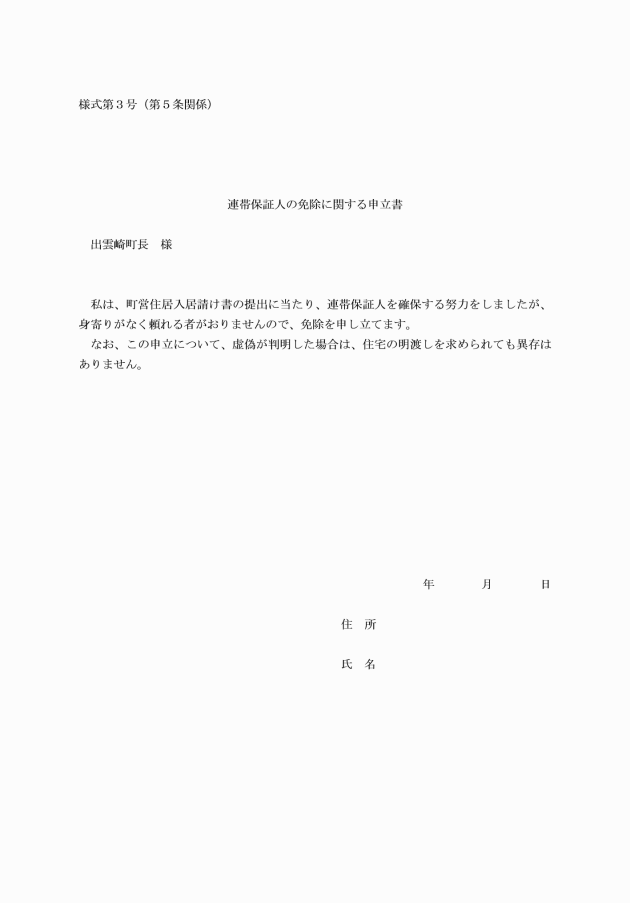 様式第３号（第５条関係）

連帯保証人の免除に関する申立書

出雲崎町長　様

私は、町営住居入居請け書の提出に当たり、連帯保証人を確保する努力をしましたが、身寄りがなく頼れる者がおりませんので、免除を申し立てます。

なお、この申立について、虚偽が判明した場合は、住宅の明渡しを求められても異存はありません。

年　　月　　日

住　所

氏　名